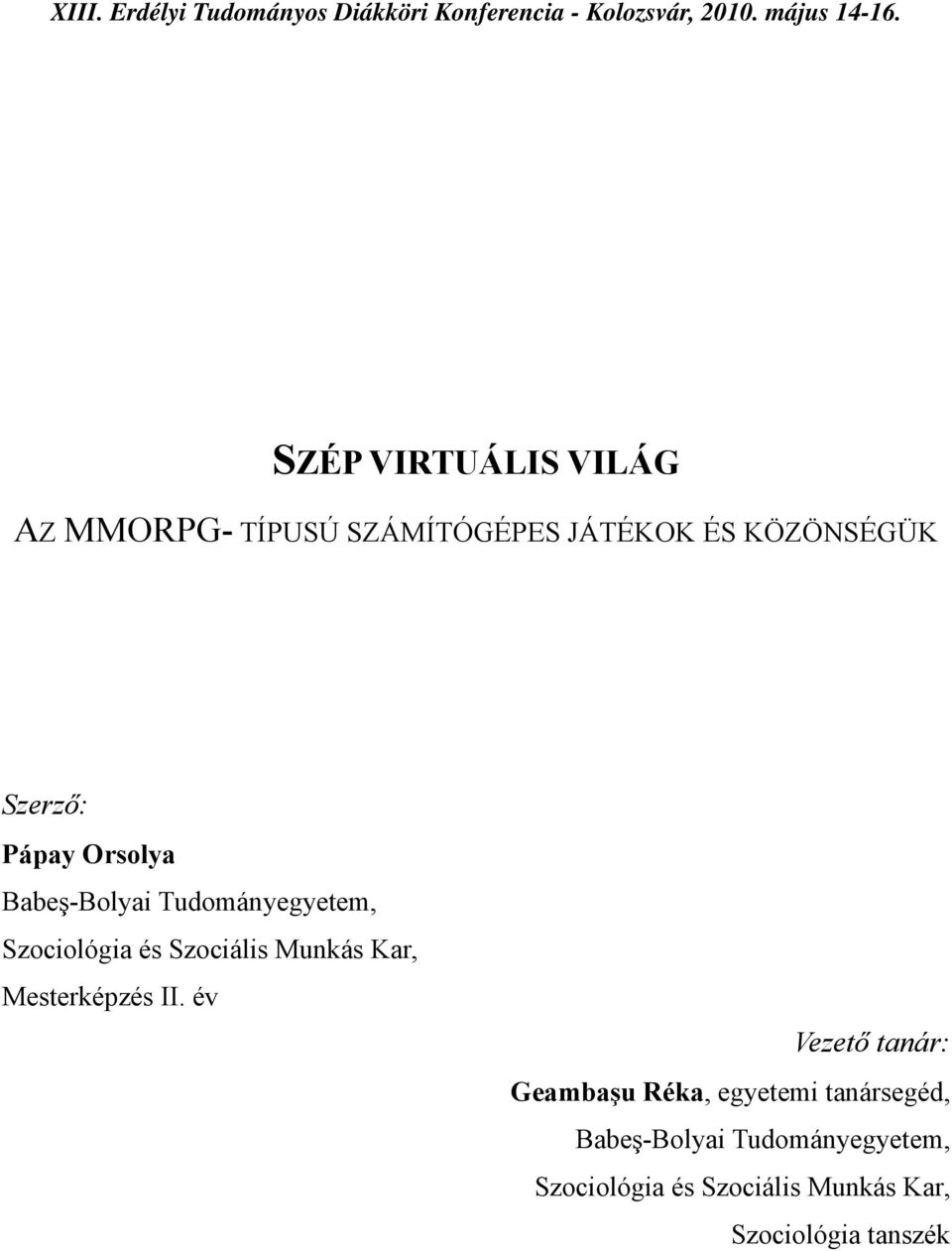 XIII. Erdélyi Tudományos Diákköri Konferencia - Kolozsvár, 2010. május 14-16.

SZÉP VIRTUÁLIS VILÁG

AZ MMORPG- TÍPUSÚ SZÁMÍTÓGÉPES JÁTÉKOK ÉS KÖZÖNSÉGÜK

Szerző:
Pápay Orsolya
Babeş-Bolyai Tudományegyetem,
Szociológia és Szociális Munkás Kar,
Mesterképzés II. év

Vezető tanár:
Geambaşu Réka, egyetemi tanársegéd,
Babeş-Bolyai Tudományegyetem,
Szociológia és Szociális Munkás Kar,
Szociológia tanszék